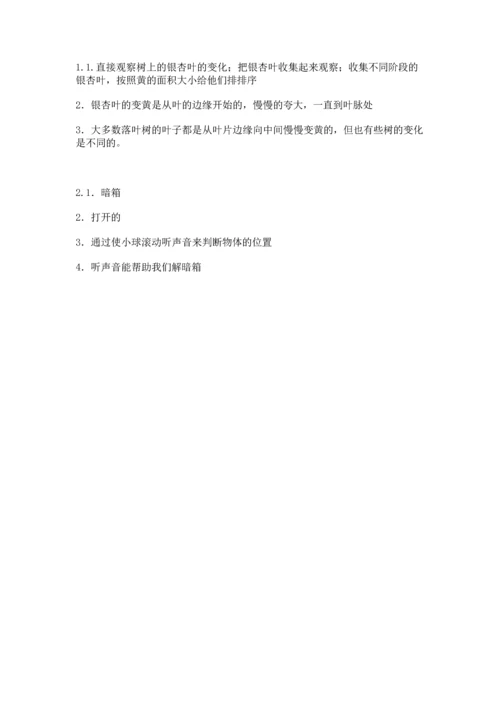 1.1.直接观察树上的银杏叶的变化；把银杏叶收集起来观察；收集不同阶段的银杏叶，按照黄的面积大小给他们排排序

2．银杏叶的变黄是从叶的边缘开始的，慢慢的夸大，一直到叶脉处

3．大多数落叶树的叶子都是从叶片边缘向中间慢慢变黄的，但也有些树的变化是不同的。

2.1．暗箱

2．打开的

3．通过使小球滚动听声音来判断物体的位置

4．听声音能帮助我们解暗箱